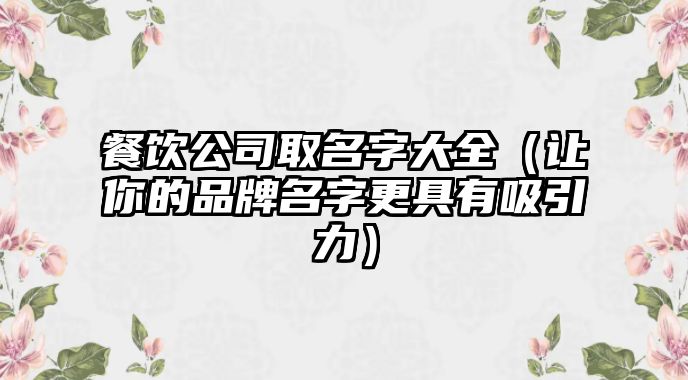 餐饮公司取名字大全（让你的品牌名字更具有吸引力）